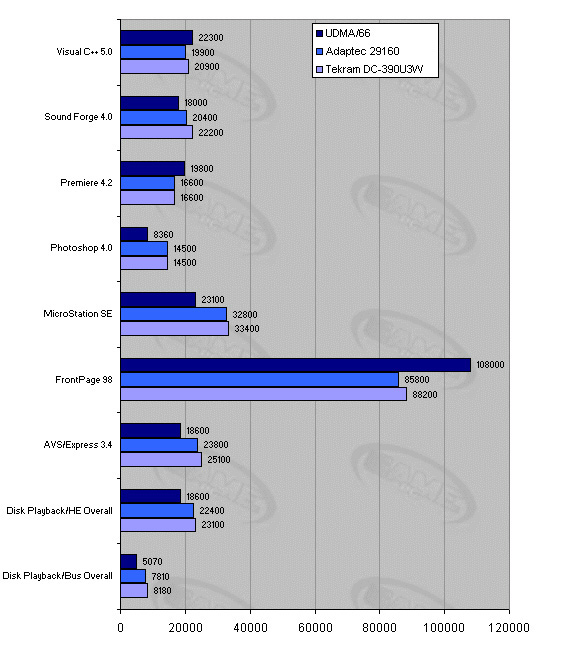 UDMA/66
Adaptec 29160
Tekram DC-390U3W

Visual C++ 5.0
22300
19900
20900

Sound Forge 4.0
18000
20400
22200

Premiere 4.2
19800
16600
16600

Photoshop 4.0
8360
14500
14500

MicroStation SE
23100
32800
33400

FrontPage 98
108000
85800
88200

AVS/Express 3.4
18600
23800
25100

Disk Playback/HE Overall
18600
22400
23100

Disk Playback/Bus Overall
5070
7810
8180

0 20000 40000 60000 80000 100000 120000